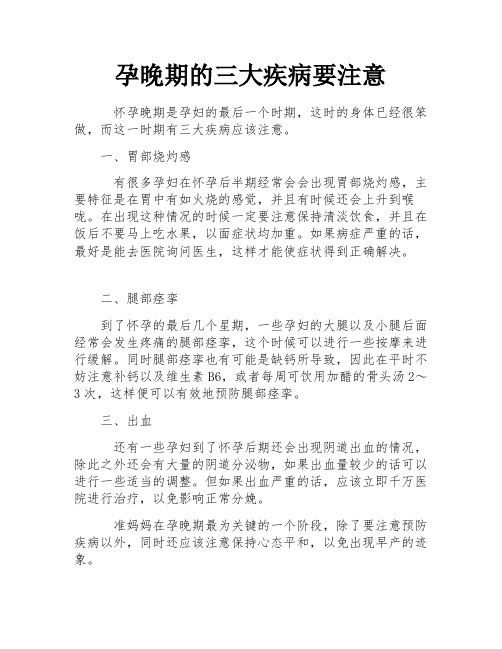 孕晚期的三大疾病要注意

怀孕晚期是孕妇的最后一个时期，这时的身体已经很笨做，而这一时期有三大疾病应该注意。

一、胃部烧灼感

有很多孕妇在怀孕后半期经常会会出现胃部烧灼感，主要特征是在胃中有如火烧的感觉，并且有时候还会上升到喉咙。在出现这种情况的时候一定要注意保持清淡饮食，并且在饭后不要马上吃水果，以面症状均加重。如果病症严重的话，最好是能去医院询问医生，这样才能使症状得到正确解决。

二、腿部痉挛

到了怀孕的最后几个星期，一些孕妇的大腿以及小腿后面经常会发生疼痛的腿部痉挛，这个时候可以进行一些按摩来进行缓解。同时腿部痉挛也有可能是缺钙所导致，因此在平时不妨注意补钙以及维生素 B6，或者每周可饮用加醋的骨头汤 2～3 次，这样便可以有效地预防腿部痉挛。

三、出血

还有一些孕妇到了怀孕后期还会出现阴道出血的情况，除此之外还会有大量的阴道分泌物，如果出血量较少的话可以进行一些适当的调整。但如果出血严重的话，应该立即千万医院进行治疗，以免影响正常分娩。

准妈妈在孕晚期最为关键的一个阶段，除了要注意预防疾病以外，同时还应该注意保持心态平和，以免出现早产的迹象。